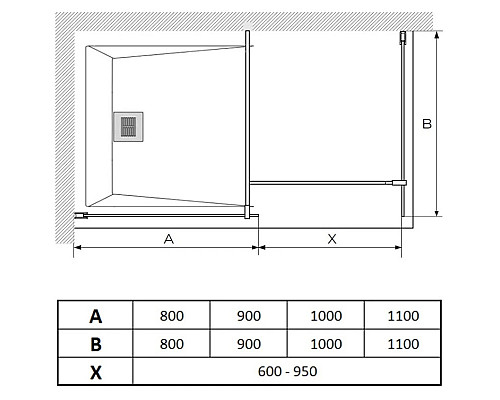 B

A

X

| A | 800 | 900 | 1000 | 1100 |
|---|---|---|---|---|
| B | 800 | 900 | 1000 | 1100 |
| X | 600 - 950 | | | |